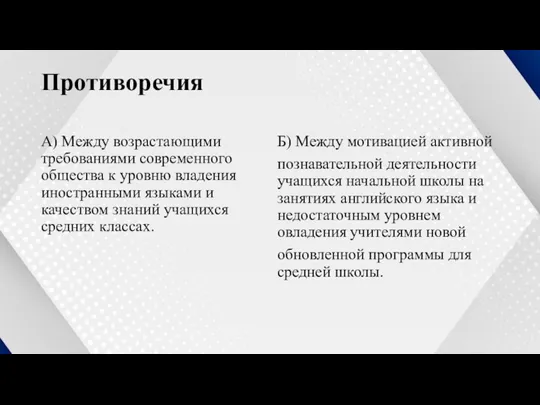 Противоречия

А) Между возрастающими требованиями современного общества к уровню владения иностранными языками и качеством знаний учащихся средних классах.

Б) Между мотивацией активной познавательной деятельности учащихся начальной школы на занятиях английского языка и недостаточным уровнем овладения учителями новой обновленной программы для средней школы.